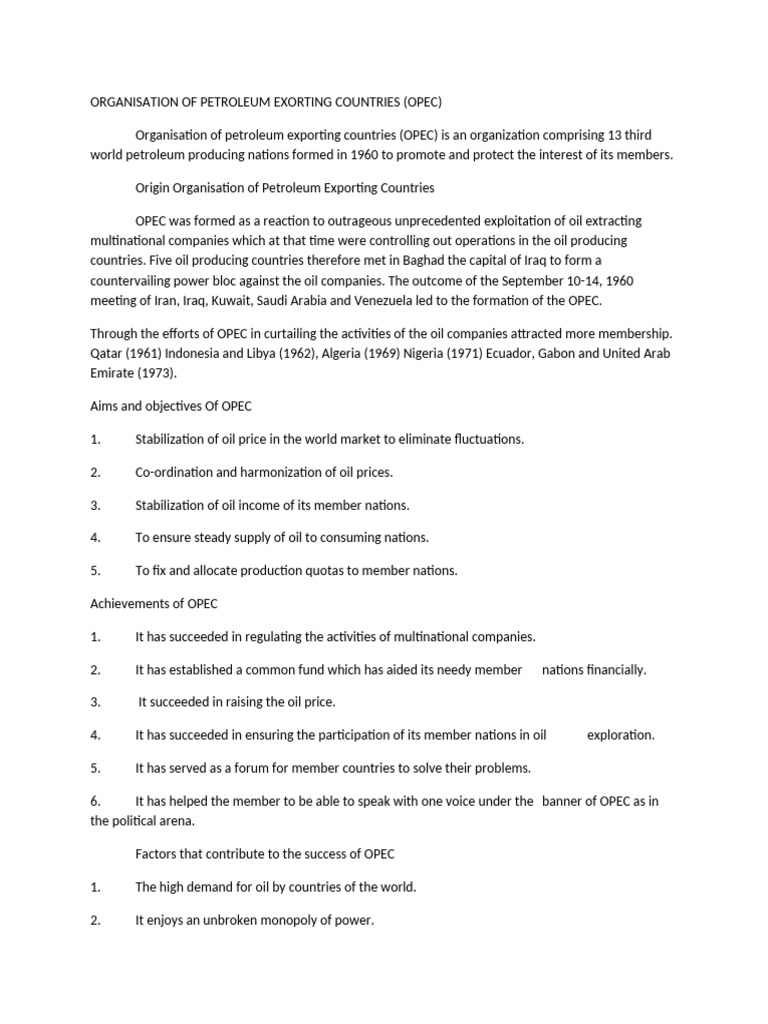 ORGANISATION OF PETROLEUM EXORTING COUNTRIES (OPEC)

Organisation of petroleum exporting countries (OPEC) is an organization comprising 13 third world petroleum producing nations formed in 1960 to promote and protect the interest of its members.

Origin Organisation of Petroleum Exporting Countries

OPEC was formed as a reaction to outrageous unprecedented exploitation of oil extracting multinational companies which at that time were controlling out operations in the oil producing countries. Five oil producing countries therefore met in Baghad the capital of Iraq to form a countervailing power bloc against the oil companies. The outcome of the September 10-14, 1960 meeting of Iran, Iraq, Kuwait, Saudi Arabia and Venezuela led to the formation of the OPEC.

Through the efforts of OPEC in curtailing the activities of the oil companies attracted more membership. Qatar (1961) Indonesia and Libya (1962), Algeria (1969) Nigeria (1971) Ecuador, Gabon and United Arab Emirate (1973).

Aims and objectives Of OPEC

1. Stabilization of oil price in the world market to eliminate fluctuations.

2. Co-ordination and harmonization of oil prices.

3. Stabilization of oil income of its member nations.

4. To ensure steady supply of oil to consuming nations.

5. To fix and allocate production quotas to member nations.

Achievements of OPEC

1. It has succeeded in regulating the activities of multinational companies.

2. It has established a common fund which has aided its needy member nations financially.

3. It succeeded in raising the oil price.

4. It has succeeded in ensuring the participation of its member nations in oil exploration.

5. It has served as a forum for member countries to solve their problems.

6. It has helped the member to be able to speak with one voice under the banner of OPEC as in the political arena.

Factors that contribute to the success of OPEC

1. The high demand for oil by countries of the world.

2. It enjoys an unbroken monopoly of power.